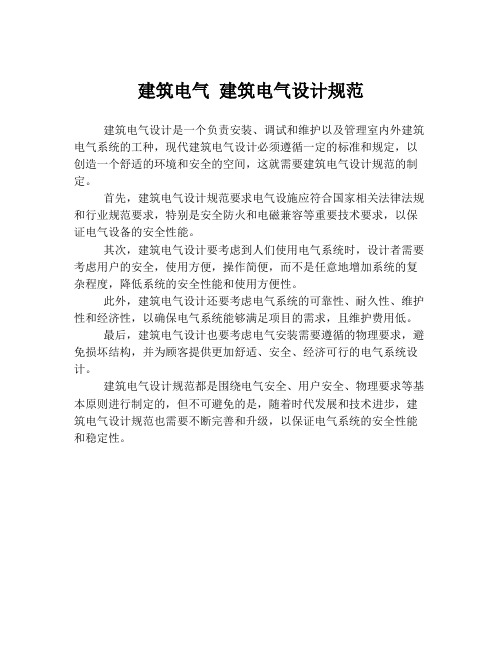 建筑电气 建筑电气设计规范

建筑电气设计是一个负责安装、调试和维护以及管理室内外建筑电气系统的工种，现代建筑电气设计必须遵循一定的标准和规定，以创造一个舒适的环境和安全的空间，这就需要建筑电气设计规范的制定。

首先，建筑电气设计规范要求电气设施应符合国家相关法律法规和行业规范要求，特别是安全防火和电磁兼容等重要技术要求，以保证电气设备的安全性能。

其次，建筑电气设计要考虑到人们使用电气系统时，设计者需要考虑用户的安全，使用方便，操作简便，而不是任意地增加系统的复杂程度，降低系统的安全性能和使用方便性。

此外，建筑电气设计还要考虑电气系统的可靠性、耐久性、维护性和经济性，以确保电气系统能够满足项目的需求，且维护费用低。

最后，建筑电气设计也要考虑电气安装需要遵循的物理要求，避免损坏结构，并为顾客提供更加舒适、安全、经济可行的电气系统设计。

建筑电气设计规范都是围绕电气安全、用户安全、物理要求等基本原则进行制定的，但不可避免的是，随着时代发展和技术进步，建筑电气设计规范也需要不断完善和升级，以保证电气系统的安全性能和稳定性。